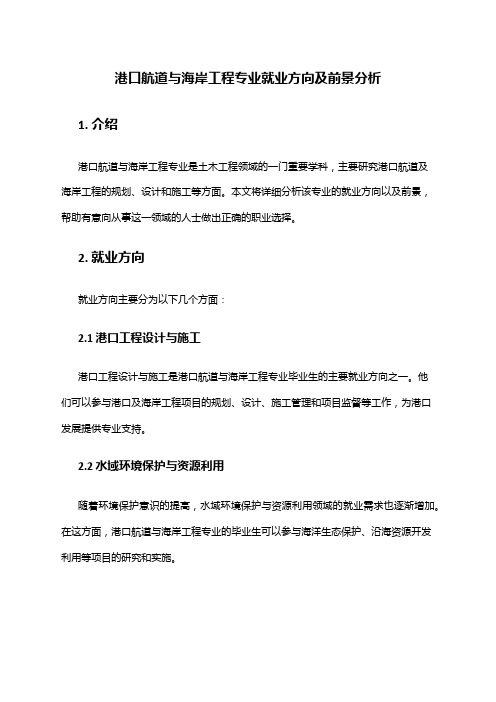 港口航道与海岸工程专业就业方向及前景分析

1. 介绍

港口航道与海岸工程专业是土木工程领域的一门重要学科，主要研究港口航道及海岸工程的规划、设计和施工等方面。本文将详细分析该专业的就业方向以及前景，帮助有意向从事这一领域的人士做出正确的职业选择。

2. 就业方向

就业方向主要分为以下几个方面：

2.1 港口工程设计与施工

港口工程设计与施工是港口航道与海岸工程专业毕业生的主要就业方向之一。他们可以参与港口及海岸工程项目的规划、设计、施工管理和项目监督等工作，为港口发展提供专业支持。

2.2 水域环境保护与资源利用

随着环境保护意识的提高，水域环境保护与资源利用领域的就业需求也逐渐增加。在这方面，港口航道与海岸工程专业的毕业生可以参与海洋生态保护、沿海资源开发利用等项目的研究和实施。